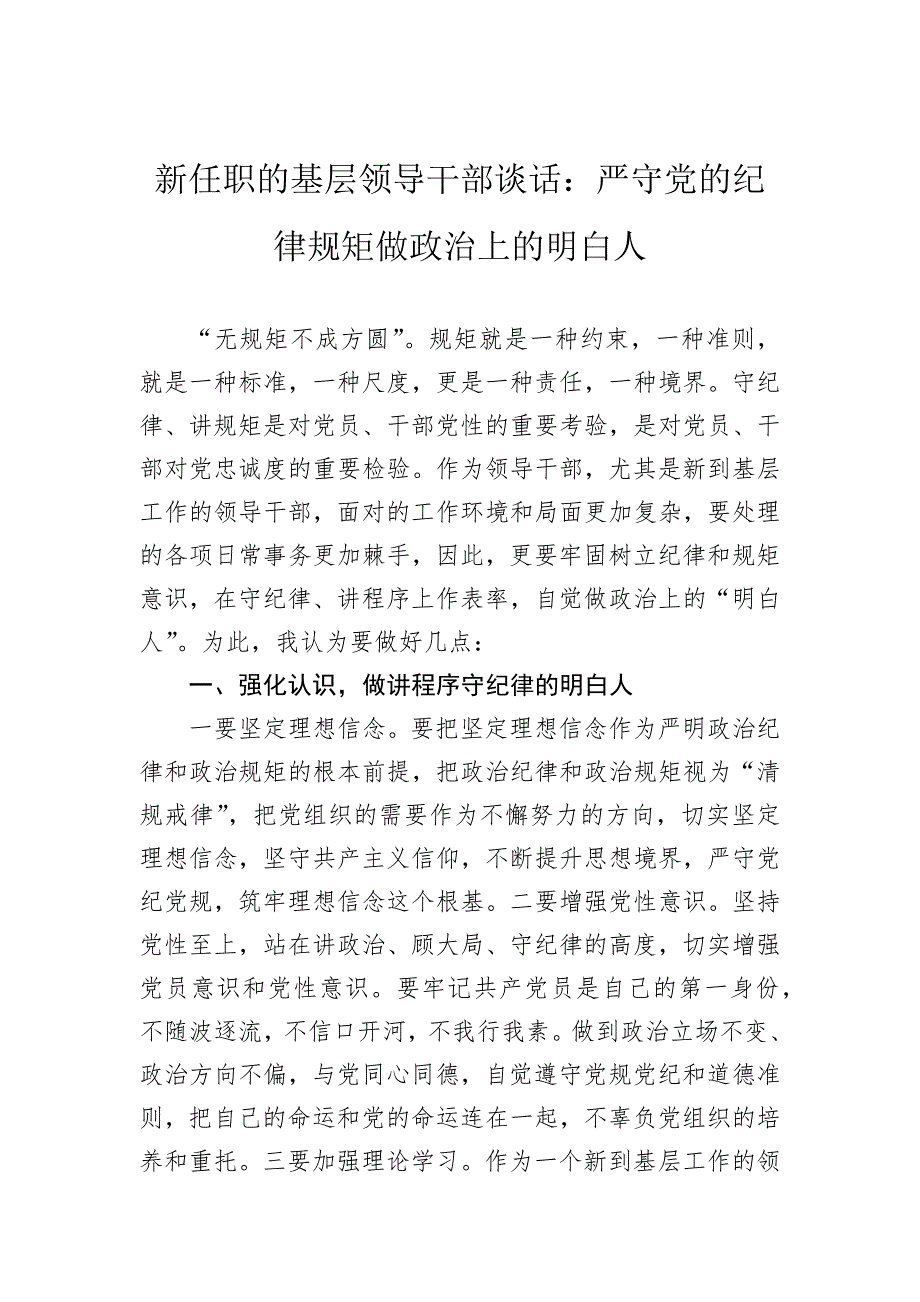 新任职的基层领导干部谈话：严守党的纪律规矩做政治上的明白人

“无规矩不成方圆”。规矩就是一种约束，一种准则，就是一种标准，一种尺度，更是一种责任，一种境界。守纪律、讲规矩是对党员、干部党性的重要考验，是对党员、干部对党忠诚度的重要检验。作为领导干部，尤其是新到基层工作的领导干部，面对的工作环境和局面更加复杂，要处理的各项日常事务更加棘手，因此，更要牢固树立纪律和规矩意识，在守纪律、讲程序上作表率，自觉做政治上的“明白人”。为此，我认为要做好几点：

一、强化认识，做讲程序守纪律的明白人

一要坚定理想信念。要把坚定理想信念作为严明政治纪律和政治规矩的根本前提，把政治纪律和政治规矩视为“清规戒律”，把党组织的需要作为不懈努力的方向，切实坚定理想信念，坚守共产主义信仰，不断提升思想境界，严守党纪党规，筑牢理想信念这个根基。二要增强党性意识。坚持党性至上，站在讲政治、顾大局、守纪律的高度，切实增强党员意识和党性意识。要牢记共产党员是自己的第一身份，不随波逐流，不信口开河，不我行我素。做到政治立场不变、政治方向不偏，与党同心同德，自觉遵守党规党纪和道德准则，把自己的命运和党的命运连在一起，不辜负党组织的培养和重托。三要加强理论学习。作为一个新到基层工作的领